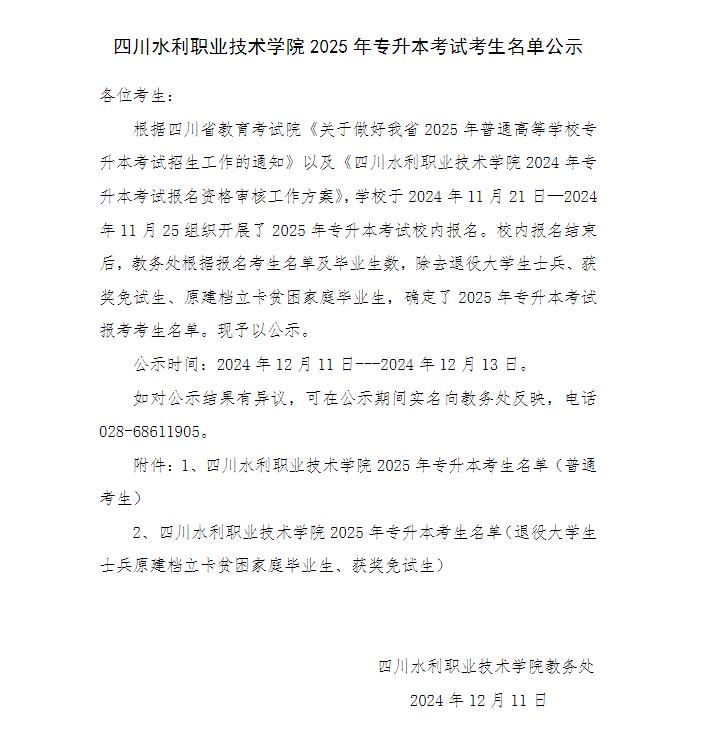 四川水利职业技术学院 2025 年专升本考试考生名单公示

各位考生：

根据四川省教育考试院《关于做好我省 2025 年普通高等学校专升本考试招生工作的通知》以及《四川水利职业技术学院 2024 年专升本考试报名资格审核工作方案》，学校于 2024 年 11 月 21 日—2024 年 11 月 25 组织开展了 2025 年专升本考试校内报名。校内报名结束后，教务处根据报名考生名单及毕业生数，除去退役大学生士兵、获奖免试生、原建档立卡贫困家庭毕业生，确定了 2025 年专升本考试报考考生名单。现予以公示。

公示时间：2024 年 12 月 11 日---2024 年 12 月 13 日。

如对公示结果有异议，可在公示期间实名向教务处反映，电话 028-68611905。

附件：1、四川水利职业技术学院 2025 年专升本考生名单（普通考生）

2、四川水利职业技术学院 2025 年专升本考生名单（退役大学生士兵原建档立卡贫困家庭毕业生、获奖免试生）

四川水利职业技术学院教务处

2024 年 12 月 11 日